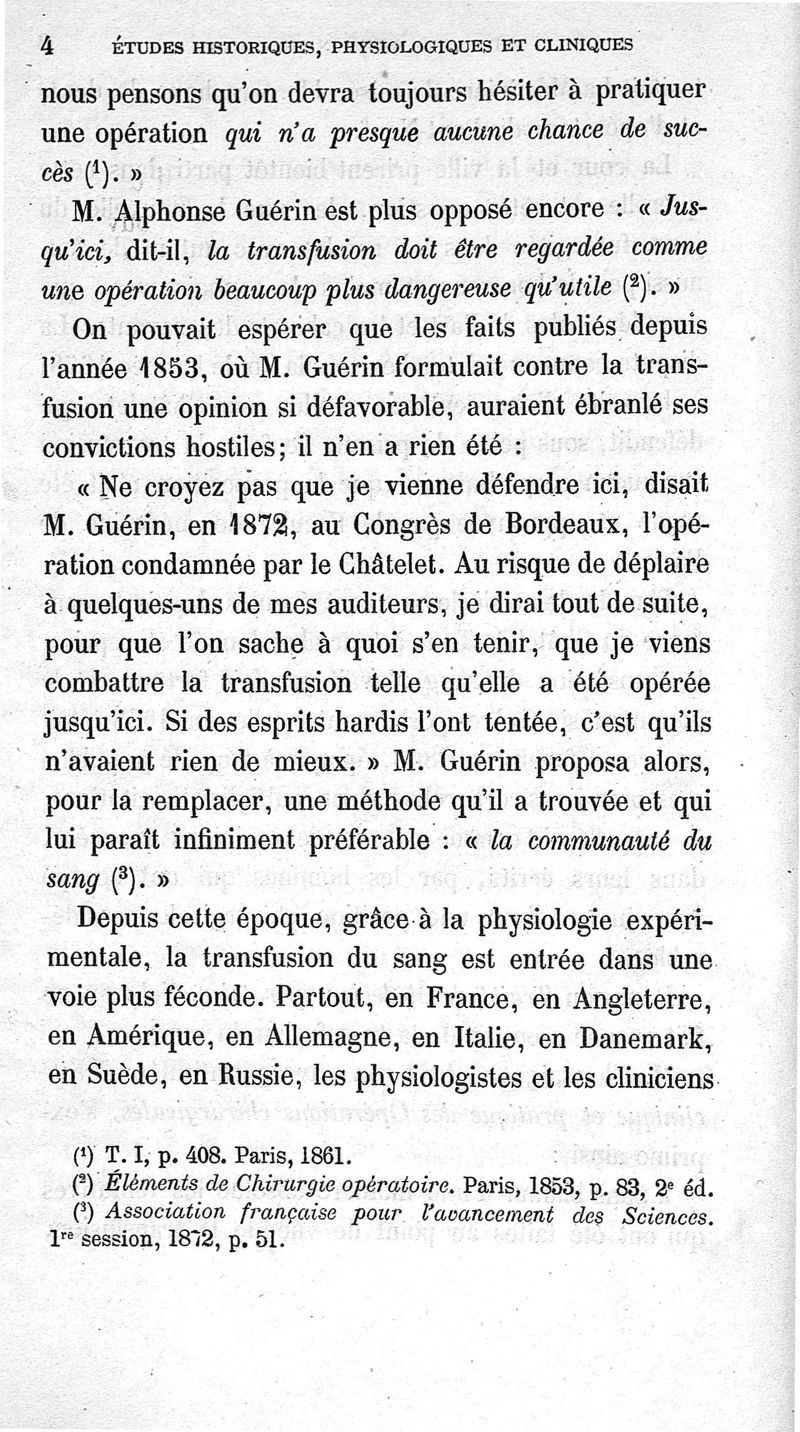 4 ÉTUDES HISTORIQUES, PHYSIOLOGIQUES ET CLINIQUES

nous pensons qu'on devra toujours hésiter à pratiquer une opération qui n'a presque aucune chance de succès ($^1$). »

M. Alphonse Guérin est plus opposé encore : « Jusqu'ici, dit-il, la transfusion doit être regardée comme une opération beaucoup plus dangereuse qu'utile ($^2$). »

On pouvait espérer que les faits publiés depuis l'année 1853, où M. Guérin formulait contre la transfusion une opinion si défavorable, auraient ébranlé ses convictions hostiles; il n'en a rien été :

« Ne croyez pas que je vienne défendre ici, disait M. Guérin, en 1872, au Congrès de Bordeaux, l'opération condamnée par le Châtelet. Au risque de déplaire à quelques-uns de mes auditeurs, je dirai tout de suite, pour que l'on sache à quoi s'en tenir, que je viens combattre la transfusion telle qu'elle a été opérée jusqu'ici. Si des esprits hardis l'ont tentée, c'est qu'ils n'avaient rien de mieux. » M. Guérin proposa alors, pour la remplacer, une méthode qu'il a trouvée et qui lui paraît infiniment préférable : « la communauté du sang ($^3$). »

Depuis cette époque, grâce à la physiologie expérimentale, la transfusion du sang est entrée dans une voie plus féconde. Partout, en France, en Angleterre, en Amérique, en Allemagne, en Italie, en Danemark, en Suède, en Russie, les physiologistes et les cliniciens

($^1$) T. I, p. 408. Paris, 1861.
($^2$) Éléments de Chirurgie opératoire. Paris, 1853, p. 83, 2$^e$ éd.
($^3$) Association française pour l'avancement des Sciences. 1$^{re}$ session, 1872, p. 51.